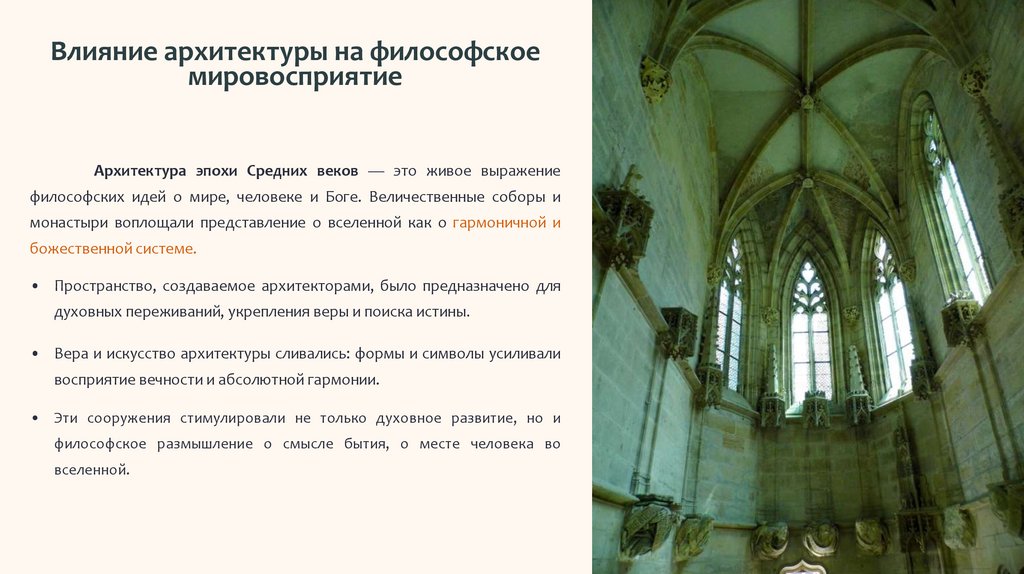 Влияние архитектуры на философское мировосприятие

Архитектура эпохи Средних веков — это живое выражение философских идей о мире, человеке и Боге. Величественные соборы и монастыри воплощали представление о вселенной как о гармоничной и божественной системе.

• Пространство, создаваемое архитекторами, было предназначено для духовных переживаний, укрепления веры и поиска истины.

• Вера и искусство архитектуры сливались: формы и символы усиливали восприятие вечности и абсолютной гармонии.

• Эти сооружения стимулировали не только духовное развитие, но и философское размышление о смысле бытия, о месте человека во вселенной.